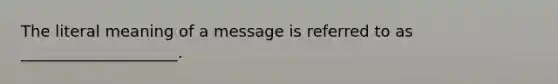 The literal meaning of a message is referred to as ____________________.